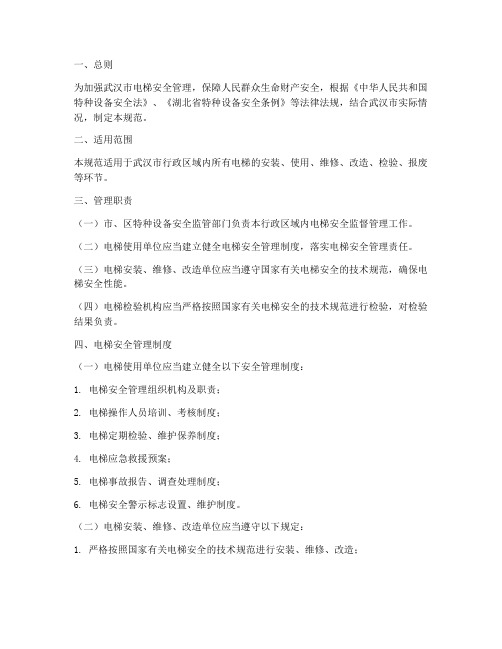 一、总则

为加强武汉市电梯安全管理，保障人民群众生命财产安全，根据《中华人民共和国特种设备安全法》、《湖北省特种设备安全条例》等法律法规，结合武汉市实际情况，制定本规范。

二、适用范围

本规范适用于武汉市行政区域内所有电梯的安装、使用、维修、改造、检验、报废等环节。

三、管理职责

（一）市、区特种设备安全监管部门负责本行政区域内电梯安全监督管理工作。

（二）电梯使用单位应当建立健全电梯安全管理制度，落实电梯安全管理责任。

（三）电梯安装、维修、改造单位应当遵守国家有关电梯安全的技术规范，确保电梯安全性能。

（四）电梯检验机构应当严格按照国家有关电梯安全的技术规范进行检验，对检验结果负责。

四、电梯安全管理制度

（一）电梯使用单位应当建立健全以下安全管理制度：

1. 电梯安全管理组织机构及职责；

2. 电梯操作人员培训、考核制度；

3. 电梯定期检验、维护保养制度；

4. 电梯应急救援预案；

5. 电梯事故报告、调查处理制度；

6. 电梯安全警示标志设置、维护制度。

（二）电梯安装、维修、改造单位应当遵守以下规定：

1. 严格按照国家有关电梯安全的技术规范进行安装、维修、改造；